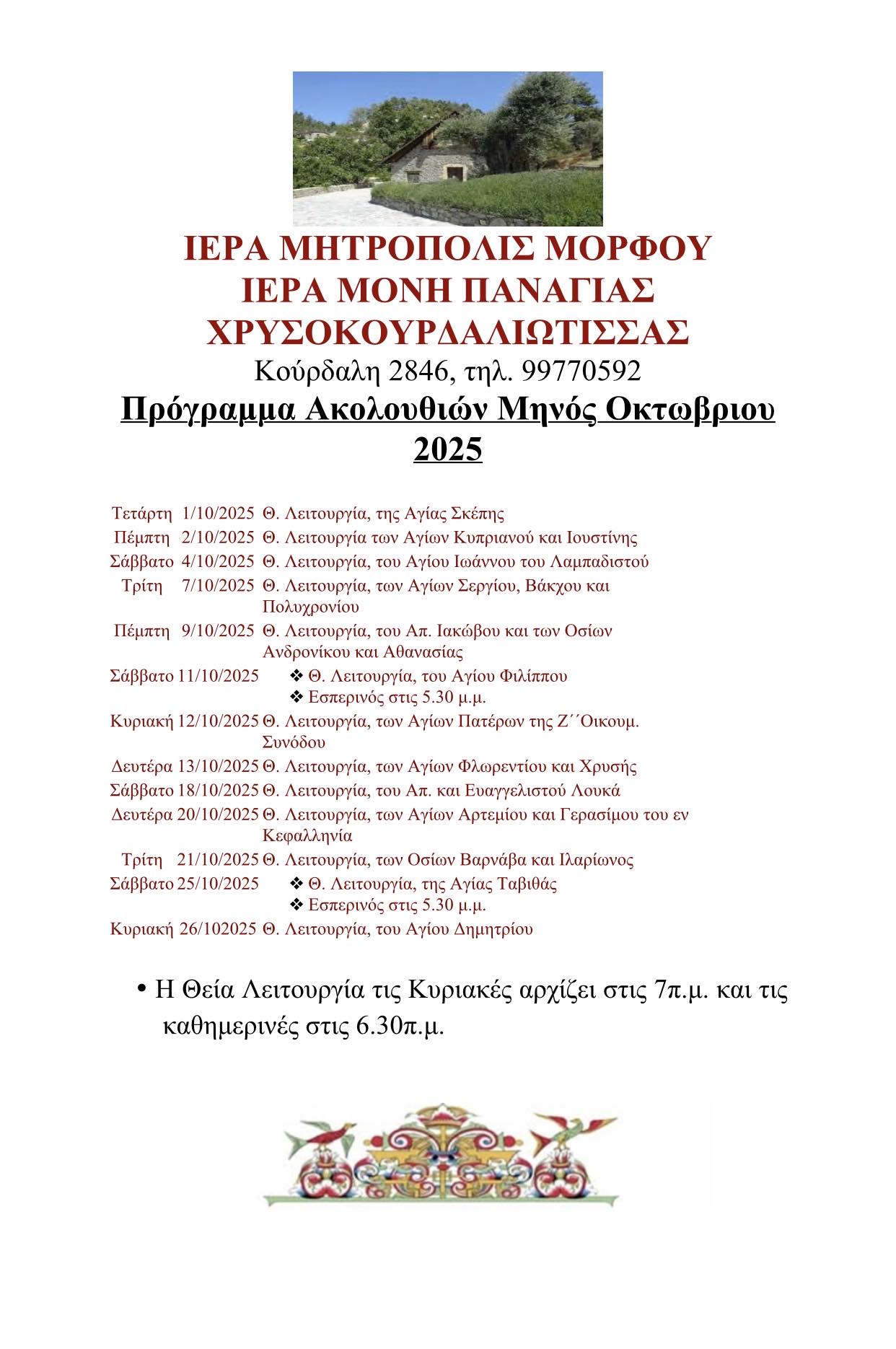 ΙΕΡΑ ΜΗΤΡΟΠΟΛΙΣ ΜΟΡΦΟΥ
ΙΕΡΑ ΜΟΝΗ ΠΑΝΑΓΙΑΣ ΧΡΥΣΟΚΟΥΡΔΑΛΙΩΤΙΣΣΑΣ
Κούρδαλη 2846, τηλ. 99770592
Πρόγραμμα Ακολουθιών Μηνός Οκτωβριου 2025

| | | |
|---|---|---|
| Τετάρτη | 1/10/2025 | Θ. Λειτουργία, της Αγίας Σκέπης |
| Πέμπτη | 2/10/2025 | Θ. Λειτουργία των Αγίων Κυπριανού και Ιουστίνης |
| Σάββατο | 4/10/2025 | Θ. Λειτουργία, του Αγίου Ιωάννου του Λαμπαδιστού |
| Τρίτη | 7/10/2025 | Θ. Λειτουργία, των Αγίων Σεργίου, Βάκχου και Πολυχρονίου |
| Πέμπτη | 9/10/2025 | Θ. Λειτουργία, του Απ. Ιακώβου και των Οσίων Ανδρονίκου και Αθανασίας |
| Σάββατο | 11/10/2025 | ❖ Θ. Λειτουργία, του Αγίου Φιλίππου ❖ Εσπερινός στις 5.30 μ.μ. |
| Κυριακή | 12/10/2025 | Θ. Λειτουργία, των Αγίων Πατέρων της Ζ΄΄Οικουμ. Συνόδου |
| Δευτέρα | 13/10/2025 | Θ. Λειτουργία, των Αγίων Φλωρεντίου και Χρυσής |
| Σάββατο | 18/10/2025 | Θ. Λειτουργία, του Απ. και Ευαγγελιστού Λουκά |
| Δευτέρα | 20/10/2025 | Θ. Λειτουργία, των Αγίων Αρτεμίου και Γερασίμου του εν Κεφαλληνία |
| Τρίτη | 21/10/2025 | Θ. Λειτουργία, των Οσίων Βαρνάβα και Ιλαρίωνος |
| Σάββατο | 25/10/2025 | ❖ Θ. Λειτουργία, της Αγίας Ταβιθάς ❖ Εσπερινός στις 5.30 μ.μ. |
| Κυριακή | 26/102025 | Θ. Λειτουργία, του Αγίου Δημητρίου |

• Η Θεία Λειτουργία τις Κυριακές αρχίζει στις 7π.μ. και τις καθημερινές στις 6.30π.μ.